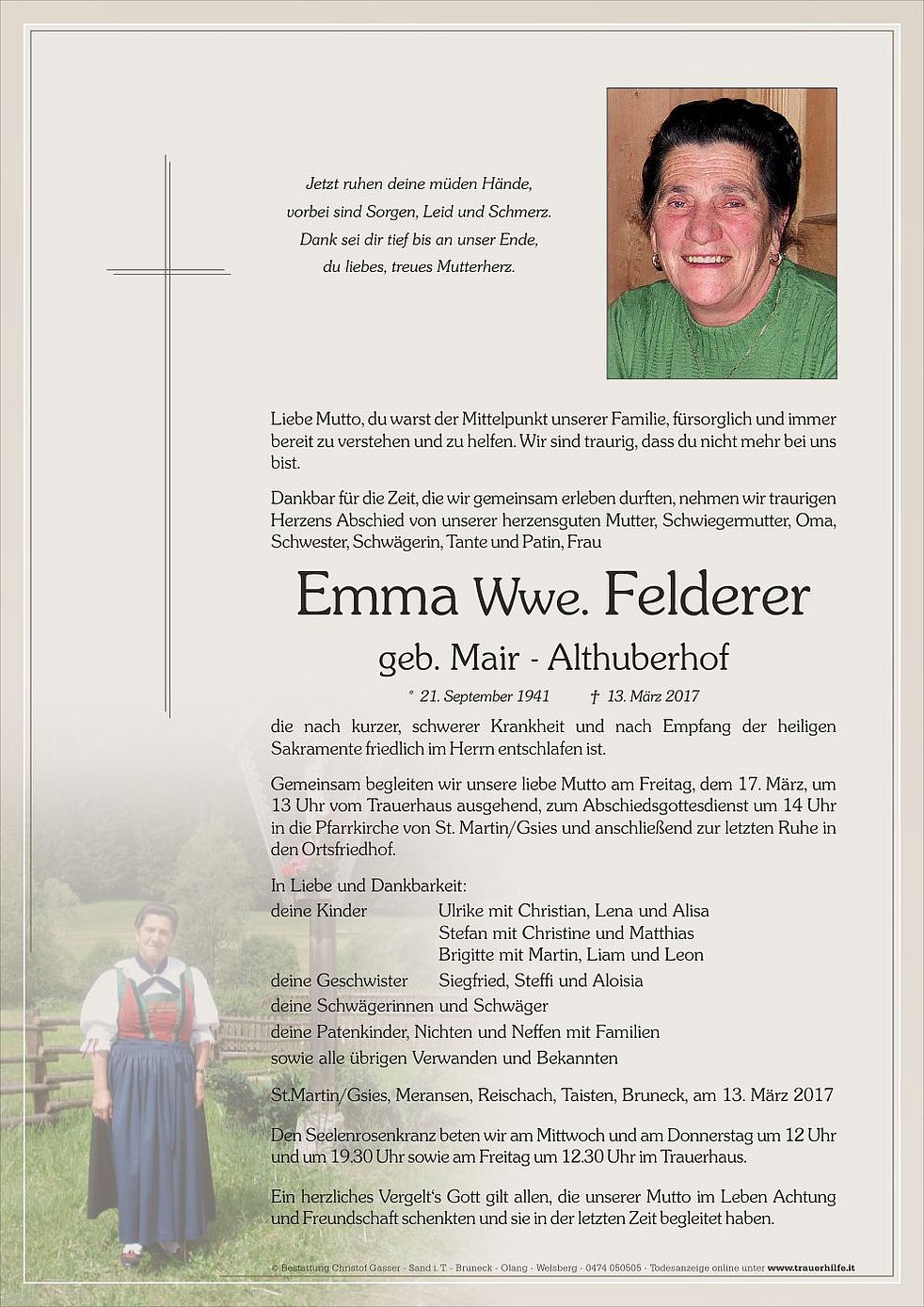 Jetzt ruhen deine müden Hände,
vorbei sind Sorgen, Leid und Schmerz.
Dank sei dir tief bis an unser Ende,
du liebes, treues Mutterherz.

Liebe Mutto, du warst der Mittelpunkt unserer Familie, fürsorglich und immer bereit zu verstehen und zu helfen. Wir sind traurig, dass du nicht mehr bei uns bist.

Dankbar für die Zeit, die wir gemeinsam erleben durften, nehmen wir traurigen Herzens Abschied von unserer herzensguten Mutter, Schwiegermutter, Oma, Schwester, Schwägerin, Tante und Patin, Frau

Emma Wwe. Felderer

geb. Mair - Althuberhof

* 21. September 1941 † 13. März 2017

die nach kurzer, schwerer Krankheit und nach Empfang der heiligen Sakramente friedlich im Herrn entschlafen ist.

Gemeinsam begleiten wir unsere liebe Mutto am Freitag, dem 17. März, um 13 Uhr vom Trauerhaus ausgehend, zum Abschiedsgottesdienst um 14 Uhr in die Pfarrkirche von St. Martin/Gsies und anschließend zur letzten Ruhe in den Ortsfriedhof.

In Liebe und Dankbarkeit:
deine Kinder Ulrike mit Christian, Lena und Alisa
Stefan mit Christine und Matthias
Brigitte mit Martin, Liam und Leon
deine Geschwister Siegfried, Steffi und Aloisia
deine Schwägerinnen und Schwäger
deine Patenkinder, Nichten und Neffen mit Familien
sowie alle übrigen Verwanden und Bekannten

St.Martin/Gsies, Meransen, Reischach, Taisten, Bruneck, am 13. März 2017

Den Seelenrosenkranz beten wir am Mittwoch und am Donnerstag um 12 Uhr und um 19.30 Uhr sowie am Freitag um 12.30 Uhr im Trauerhaus.

Ein herzliches Vergelt's Gott gilt allen, die unserer Mutto im Leben Achtung und Freundschaft schenkten und sie in der letzten Zeit begleitet haben.

© Bestattung Christof Gasser - Sand i. T. - Bruneck - Olang - Welsberg - 0474 050505 - Todesanzeige online unter www.trauerhilfe.it